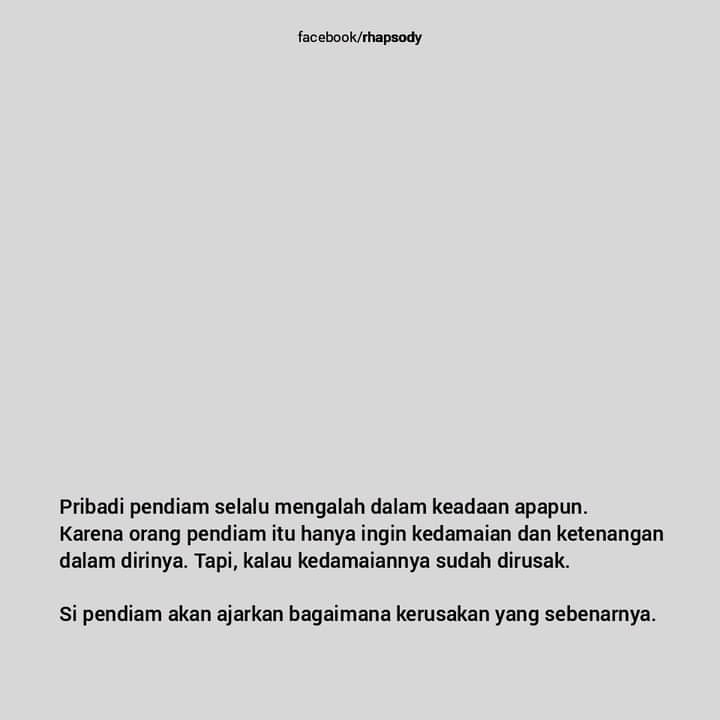 facebook/rhapsody

Pribadi pendiam selalu mengalah dalam keadaan apapun. Karena orang pendiam itu hanya ingin kedamaian dan ketenangan dalam dirinya. Tapi, kalau kedamaiannya sudah dirusak.

Si pendiam akan ajarkan bagaimana kerusakan yang sebenarnya.